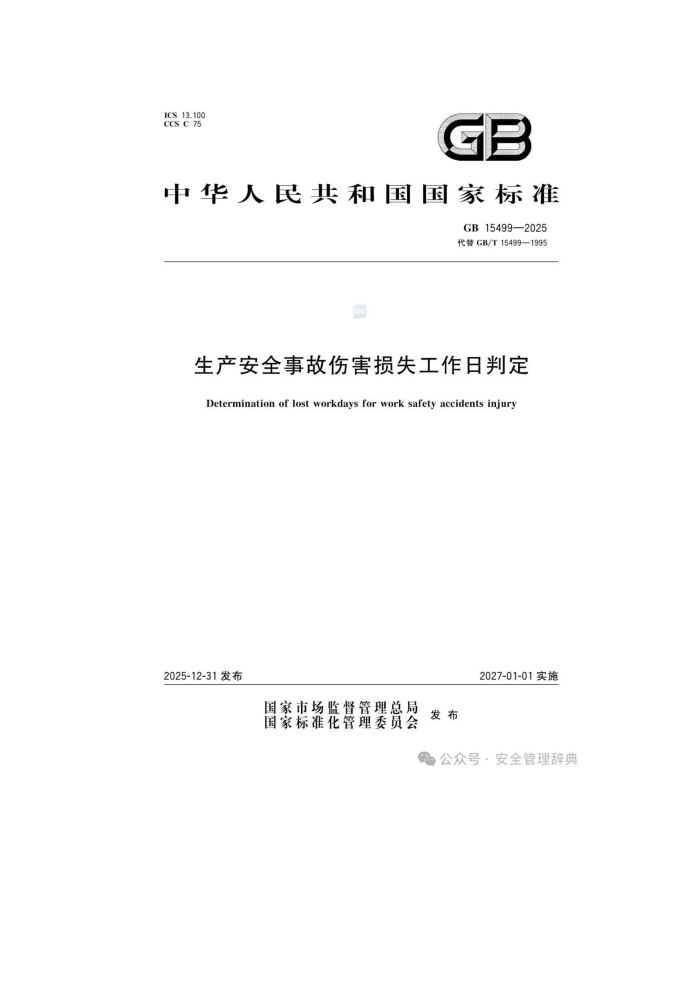 ICS 13.100
CCS C 75

GB

中华人民共和国国家标准

GB 15499—2025
代替 GB/T 15499—1995

生产安全事故伤害损失工作日判定

Determination of lost workdays for work safety accidents injury

2025-12-31 发布

2027-01-01 实施

国家市场监督管理总局
国家标准化管理委员会 发布

公众号 · 安全管理辞典